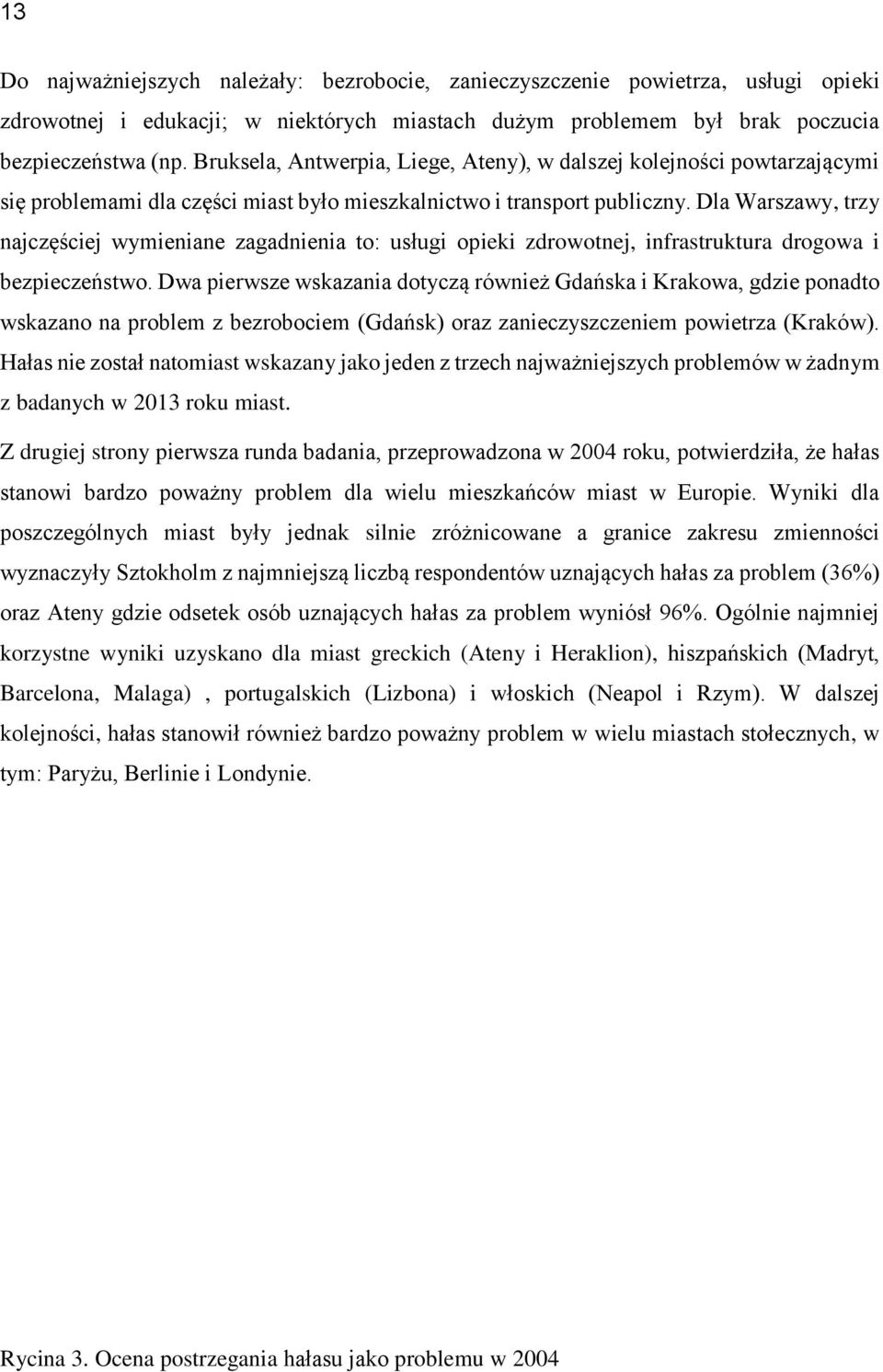 13

Do najważniejszych należały: bezrobocie, zanieczyszczenie powietrza, usługi opieki zdrowotnej i edukacji; w niektórych miastach dużym problemem był brak poczucia bezpieczeństwa (np. Bruksela, Antwerpia, Liege, Ateny), w dalszej kolejności powtarzającymi się problemami dla części miast było mieszkalnictwo i transport publiczny. Dla Warszawy, trzy najczęściej wymieniane zagadnienia to: usługi opieki zdrowotnej, infrastruktura drogowa i bezpieczeństwo. Dwa pierwsze wskazania dotyczą również Gdańska i Krakowa, gdzie ponadto wskazano na problem z bezrobociem (Gdańsk) oraz zanieczyszczeniem powietrza (Kraków). Hałas nie został natomiast wskazany jako jeden z trzech najważniejszych problemów w żadnym z badanych w 2013 roku miast.

Z drugiej strony pierwsza runda badania, przeprowadzona w 2004 roku, potwierdziła, że hałas stanowi bardzo poważny problem dla wielu mieszkańców miast w Europie. Wyniki dla poszczególnych miast były jednak silnie zróżnicowane a granice zakresu zmienności wyznaczyły Sztokholm z najmniejszą liczbą respondentów uznających hałas za problem (36%) oraz Ateny gdzie odsetek osób uznających hałas za problem wyniósł 96%. Ogólnie najmniej korzystne wyniki uzyskano dla miast greckich (Ateny i Heraklion), hiszpańskich (Madryt, Barcelona, Malaga) , portugalskich (Lizbona) i włoskich (Neapol i Rzym). W dalszej kolejności, hałas stanowił również bardzo poważny problem w wielu miastach stołecznych, w tym: Paryżu, Berlinie i Londynie.

Rycina 3. Ocena postrzegania hałasu jako problemu w 2004